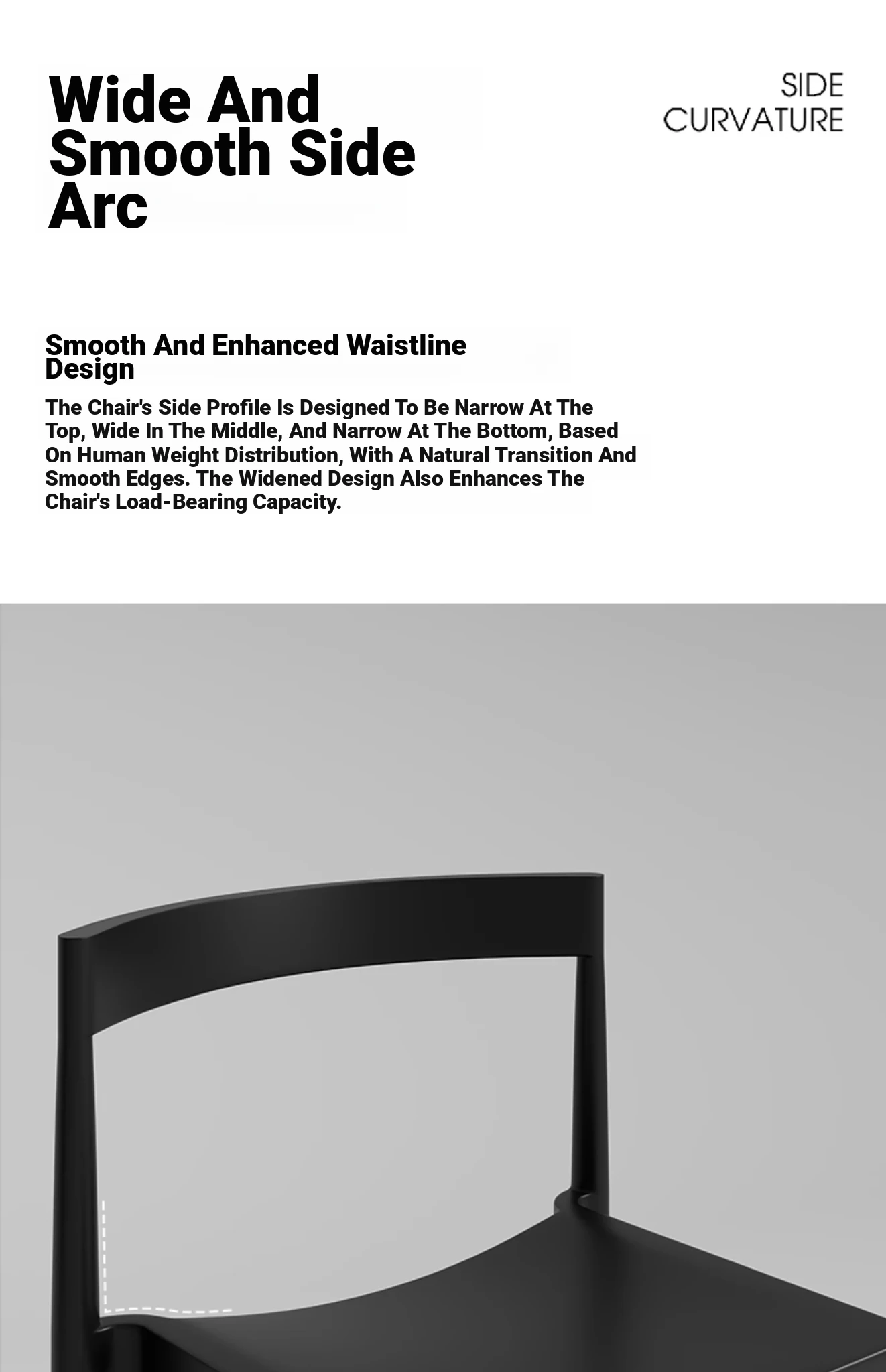 Wide And Smooth Side Arc

SIDE CURVATURE

Smooth And Enhanced Waistline Design

The Chair's Side Profile Is Designed To Be Narrow At The Top, Wide In The Middle, And Narrow At The Bottom, Based On Human Weight Distribution, With A Natural Transition And Smooth Edges. The Widened Design Also Enhances The Chair's Load-Bearing Capacity.